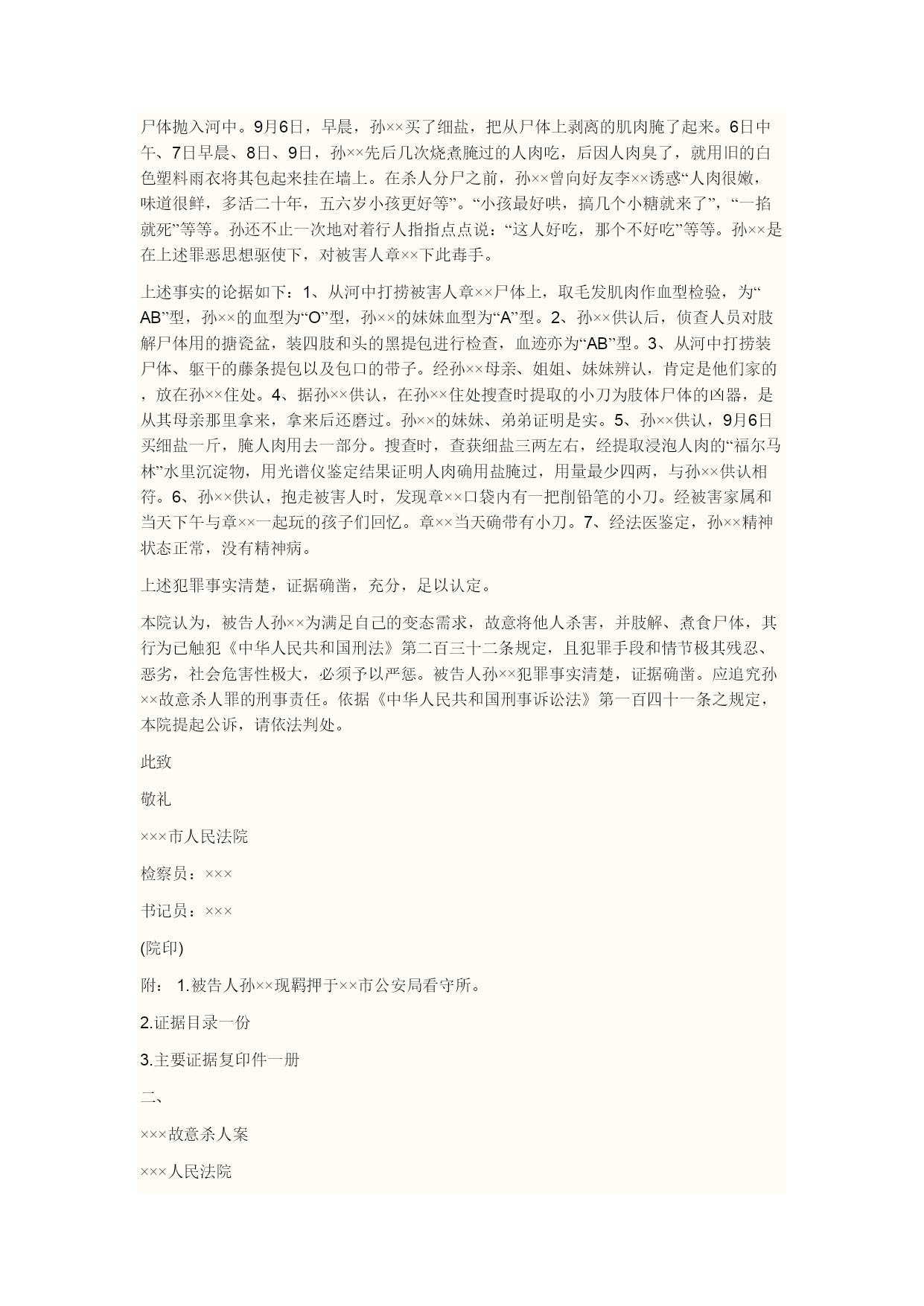 尸体抛入河中。9月6日，早晨，孙××买了细盐，把从尸体上剥离的肌肉腌了起来。6日中午、7日早晨、8日、9日，孙××先后几次烧煮腌过的人肉吃，后因人肉臭了，就用旧的白色塑料雨衣将其包起来挂在墙上。在杀人分尸之前，孙××曾向好友李××诱惑“人肉很嫩，味道很鲜，多活二十年，五六岁小孩更好等”。“小孩最好哄，搞几个小糖就来了”，“一掐就死”等等。孙还不止一次地对着行人指指点点说：“这人好吃，那个不好吃”等等。孙××是在上述罪恶思想驱使下，对被害人章××下此毒手。

上述事实的论据如下：1、从河中打捞被害人章××尸体上，取毛发肌肉作血型检验，为“AB”型，孙××的血型为“O”型，孙××的妹妹血型为“A”型。2、孙××供认后，侦查人员对肢解尸体用的搪瓷盆，装四肢和头的黑提包进行检查，血迹亦为“AB”型。3、从河中打捞装尸体、躯干的藤条提包以及包口的带子。经孙××母亲、姐姐、妹妹辨认，肯定是他们家的，放在孙××住处。4、据孙××供认，在孙××住处搜查时提取的小刀为肢体尸体的凶器，是从其母亲那里拿来，拿来后还磨过。孙××的妹妹、弟弟证明是实。5、孙××供认，9月6日买细盐一斤，腌人肉用去一部分。搜查时，查获细盐三两左右，经提取浸泡人肉的“福尔马林”水里沉淀物，用光谱仪鉴定结果证明人肉确用盐腌过，用量最少四两，与孙××供认相符。6、孙××供认，抱走被害人时，发现章××口袋内有一把削铅笔的小刀。经被害家属和当天下午与章××一起玩的孩子们回忆。章××当天确带有小刀。7、经法医鉴定，孙××精神状态正常，没有精神病。

上述犯罪事实清楚，证据确凿，充分，足以认定。

本院认为，被告人孙××为满足自己的变态需求，故意将他人杀害，并肢解、煮食尸体，其行为已触犯《中华人民共和国刑法》第二百三十二条规定，且犯罪手段和情节极其残忍、恶劣，社会危害性极大，必须予以严惩。被告人孙××犯罪事实清楚，证据确凿。应追究孙××故意杀人罪的刑事责任。依据《中华人民共和国刑事诉讼法》第一百四十一条之规定，本院提起公诉，请依法判处。

此致

敬礼

×××市人民法院

检察员：×××

书记员：×××

(院印)

附： 1.被告人孙××现羁押于××市公安局看守所。

2.证据目录一份

3.主要证据复印件一册

二、

×××故意杀人案

×××人民法院